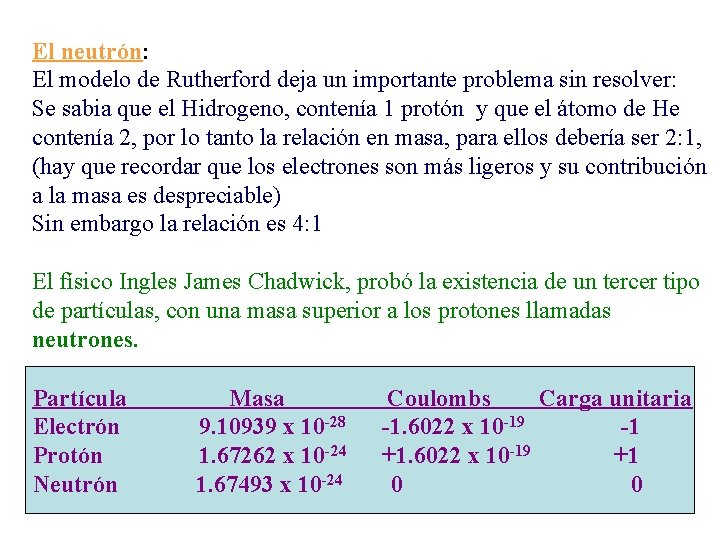 El neutrón:
El modelo de Rutherford deja un importante problema sin resolver:
Se sabia que el Hidrogeno, contenía 1 protón y que el átomo de He contenía 2, por lo tanto la relación en masa, para ellos debería ser 2:1, (hay que recordar que los electrones son más ligeros y su contribución a la masa es despreciable)
Sin embargo la relación es 4:1

El físico Ingles James Chadwick, probó la existencia de un tercer tipo de partículas, con una masa superior a los protones llamadas **neutrones.**

| Partícula | Masa | Coulombs | Carga unitaria |
|---|---|---|---|
| Electrón | $9.10939 \times 10^{-28}$ | $-1.6022 \times 10^{-19}$ | -1 |
| Protón | $1.67262 \times 10^{-24}$ | $+1.6022 \times 10^{-19}$ | +1 |
| Neutrón | $1.67493 \times 10^{-24}$ | 0 | 0 |